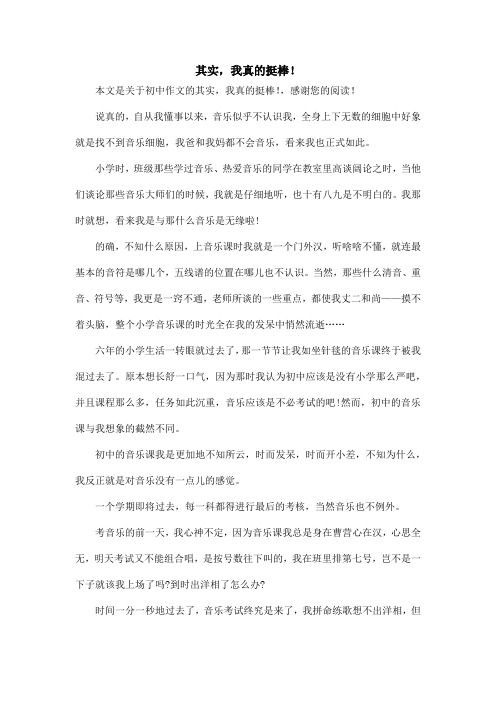 其实，我真的挺棒！

本文是关于初中作文的其实，我真的挺棒！，感谢您的阅读！

说真的，自从我懂事以来，音乐似乎不认识我，全身上下无数的细胞中好象就是找不到音乐细胞，我爸和我妈都不会音乐，看来我也正式如此。

小学时，班级那些学过音乐、热爱音乐的同学在教室里高谈阔论之时，当他们谈论那些音乐大师们的时候，我就是仔细地听，也十有八九是不明白的。我那时就想，看来我是与那什么音乐是无缘啦！

的确，不知什么原因，上音乐课时我就是一个门外汉，听啥啥不懂，就连最基本的音符是哪几个，五线谱的位置在哪儿也不认识。当然，那些什么清音、重音、符号等，我更是一窍不通，老师所谈的一些重点，都使我丈二和尚——摸不着头脑，整个小学音乐课的时光全在我的发呆中悄然流逝……

六年的小学生活一转眼就过去了，那一节节让我如坐针毡的音乐课终于被我混过去了。原本想长舒一口气，因为那时我认为初中应该是没有小学那么严吧，并且课程那么多，任务如此沉重，音乐应该是不必考试的吧!然而，初中的音乐课与我想象的截然不同。

初中的音乐课我是更加地不知所云，时而发呆，时而开小差，不知为什么，我反正就是对音乐没有一点儿的感觉。

一个学期即将过去，每一科都得进行最后的考核，当然音乐也不例外。

考音乐的前一天，我心神不定，因为音乐课我总是身在曹营心在汉，心思全无，明天考试又不能组合唱，是按号数往下叫的，我在班里排第七号，岂不是一下子就该我上场了吗?到时出洋相了怎么办?

时间一分一秒地过去了，音乐考试终究是来了，我拼命练歌想不出洋相，但